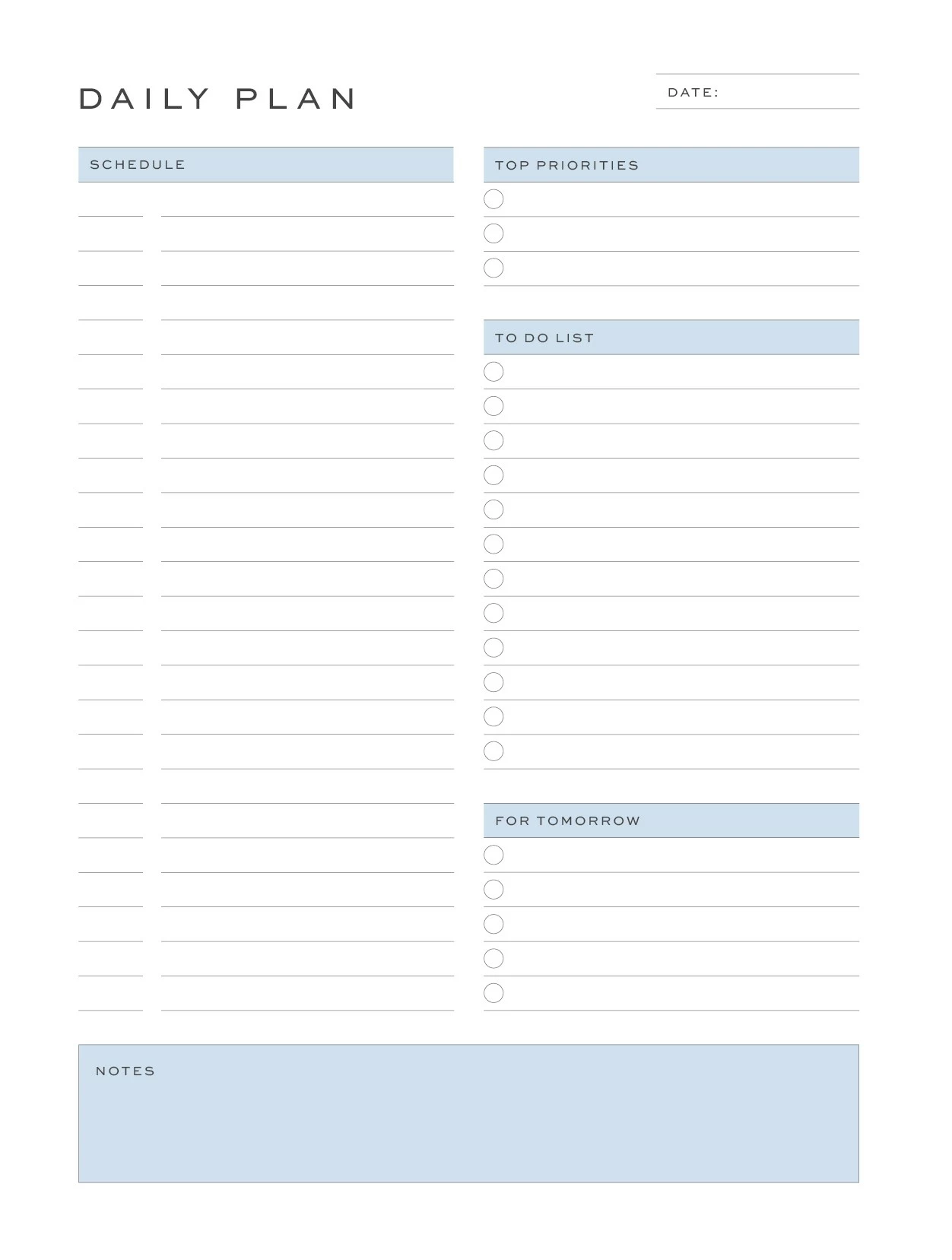 DAILY PLAN

DATE:

SCHEDULE

TOP PRIORITIES

TO DO LIST

FOR TOMORROW

NOTES